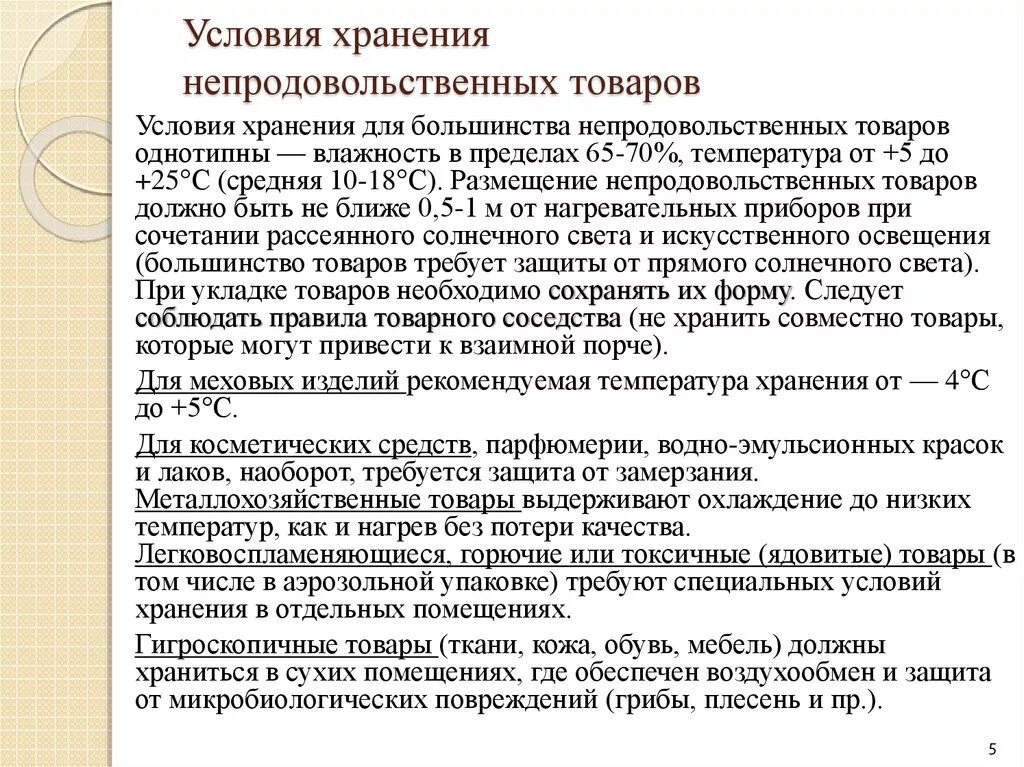 Условия хранения непродовольственных товаров

Условия хранения для большинства непродовольственных товаров однотипны — влажность в пределах 65-70%, температура от +5 до +25°С (средняя 10-18°С). Размещение непродовольственных товаров должно быть не ближе 0,5-1 м от нагревательных приборов при сочетании рассеянного солнечного света и искусственного освещения (большинство товаров требует защиты от прямого солнечного света). При укладке товаров необходимо сохранять их форму. Следует соблюдать правила товарного соседства (не хранить совместно товары, которые могут привести к взаимной порче).

Для меховых изделий рекомендуемая температура хранения от — 4°С до +5°С.

Для косметических средств, парфюмерии, водно-эмульсионных красок и лаков, наоборот, требуется защита от замерзания. Металлохозяйственные товары выдерживают охлаждение до низких температур, как и нагрев без потери качества. Легковоспламеняющиеся, горючие или токсичные (ядовитые) товары (в том числе в аэрозольной упаковке) требуют специальных условий хранения в отдельных помещениях.

Гигроскопичные товары (ткани, кожа, обувь, мебель) должны храниться в сухих помещениях, где обеспечен воздухообмен и защита от микробиологических повреждений (грибы, плесень и пр.).

5